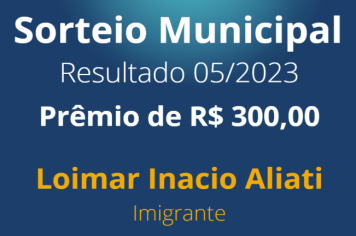 Sorteio Municipal
Resultado 05/2023
Prêmio de R$ 300,00

Loimar Inacio Aliati
Imigrante